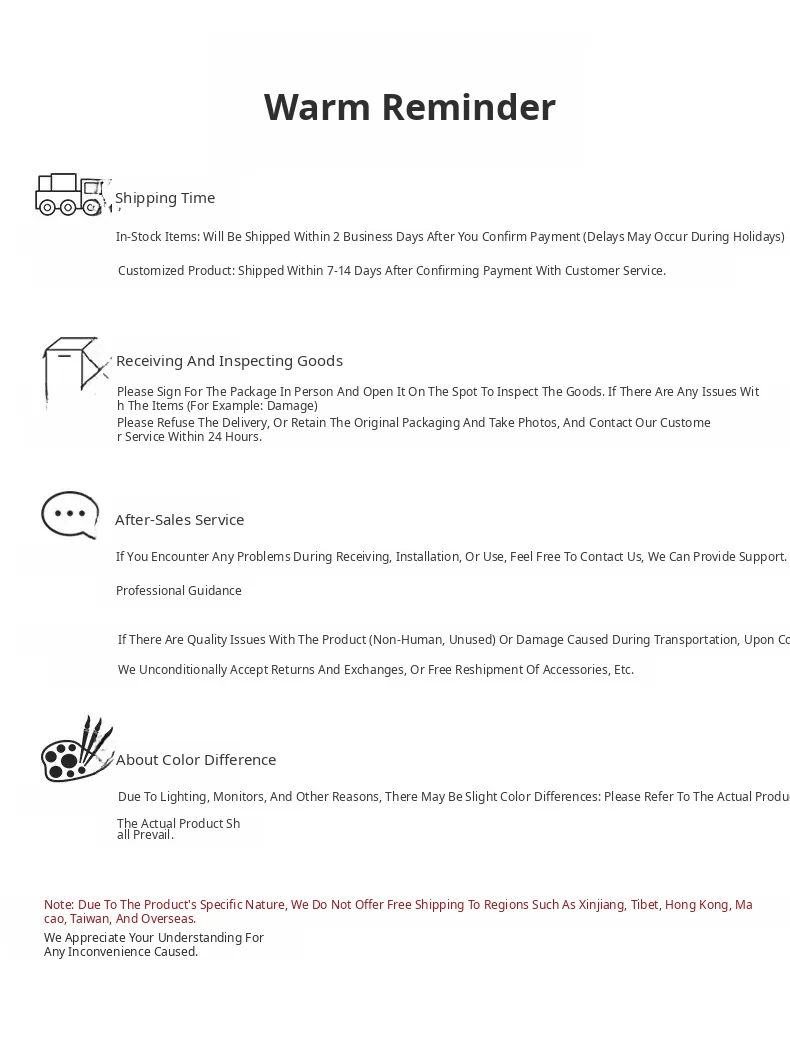 Warm Reminder

Shipping Time

In-Stock Items: Will Be Shipped Within 2 Business Days After You Confirm Payment (Delays May Occur During Holidays)

Customized Product: Shipped Within 7-14 Days After Confirming Payment With Customer Service.

Receiving And Inspecting Goods

Please Sign For The Package In Person And Open It On The Spot To Inspect The Goods. If There Are Any Issues With The Items (For Example: Damage)
Please Refuse The Delivery, Or Retain The Original Packaging And Take Photos, And Contact Our Customer Service Within 24 Hours.

After-Sales Service

If You Encounter Any Problems During Receiving, Installation, Or Use, Feel Free To Contact Us, We Can Provide Support.

Professional Guidance

If There Are Quality Issues With The Product (Non-Human, Unused) Or Damage Caused During Transportation, Upon Co

We Unconditionally Accept Returns And Exchanges, Or Free Reshipment Of Accessories, Etc.

About Color Difference

Due To Lighting, Monitors, And Other Reasons, There May Be Slight Color Differences: Please Refer To The Actual Produc

The Actual Product Shall Prevail.

Note: Due To The Product's Specific Nature, We Do Not Offer Free Shipping To Regions Such As Xinjiang, Tibet, Hong Kong, Macao, Taiwan, And Overseas.
We Appreciate Your Understanding For Any Inconvenience Caused.